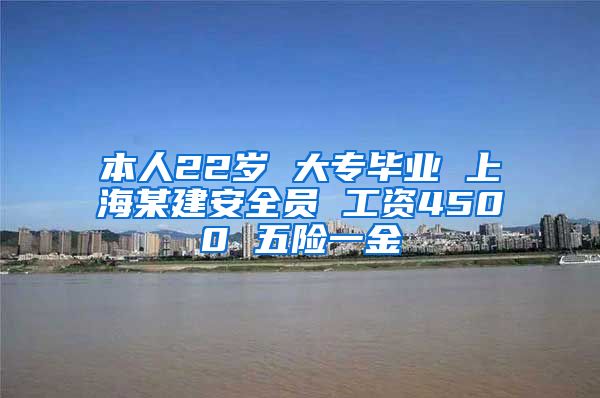 本人22岁 大专毕业 上海某建安全员 工资4500 五险一金